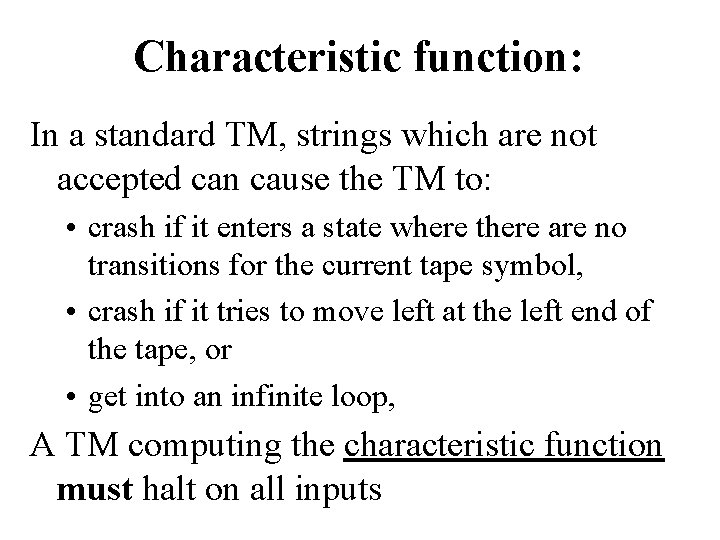 Characteristic function:

In a standard TM, strings which are not accepted can cause the TM to:

• crash if it enters a state where there are no transitions for the current tape symbol,
• crash if it tries to move left at the left end of the tape, or
• get into an infinite loop,

A TM computing the characteristic function must halt on all inputs